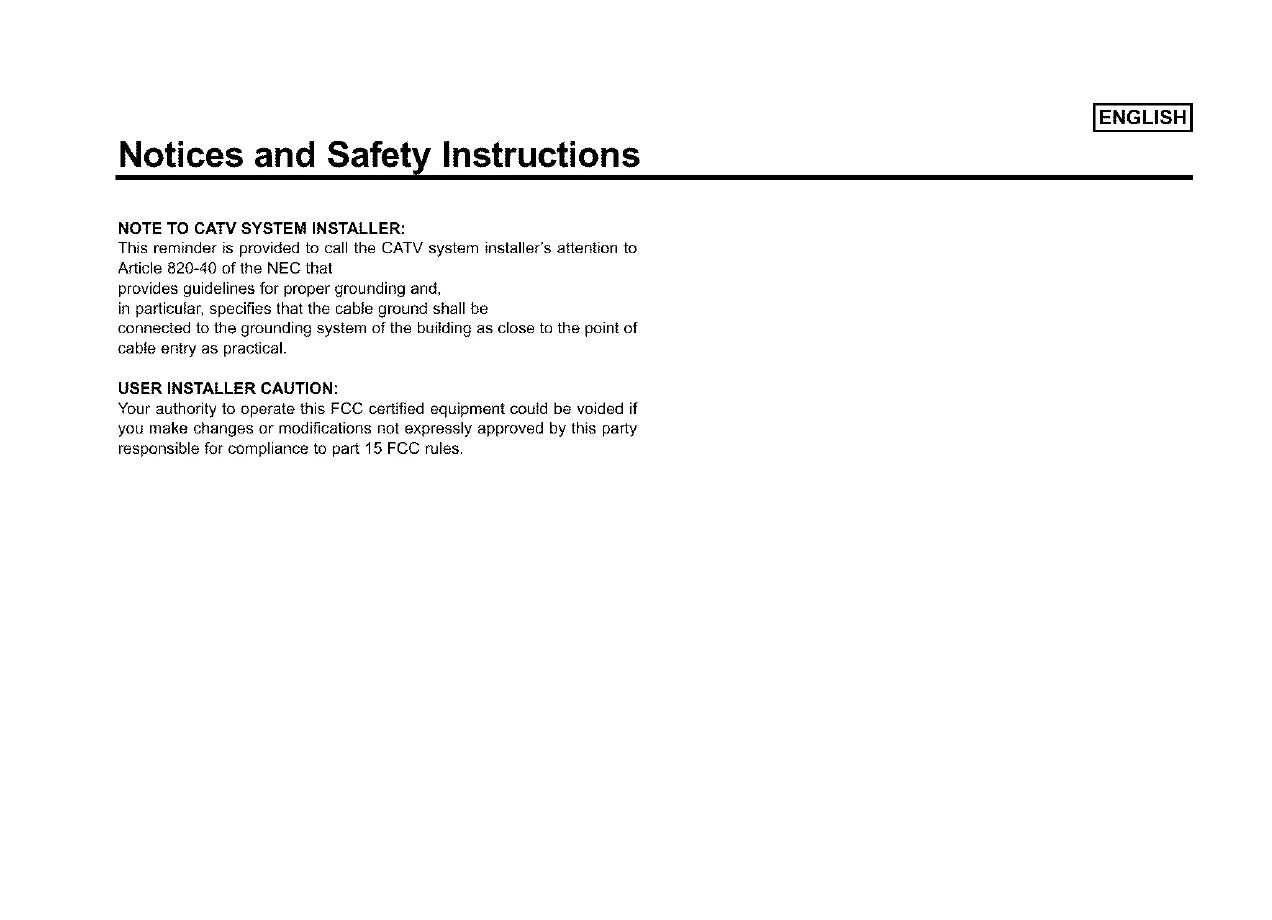 ENGLISH

Notices and Safety Instructions

NOTE TO CATV SYSTEM INSTALLER:
This reminder is provided to call the CATV system installer's attention to Article 820-40 of the NEC that provides guidelines for proper grounding and, in particular, specifies that the cable ground shall be connected to the grounding system of the building as close to the point of cable entry as practical.

USER INSTALLER CAUTION:
Your authority to operate this FCC certified equipment could be voided if you make changes or modifications not expressly approved by this party responsible for compliance to part 15 FCC rules.